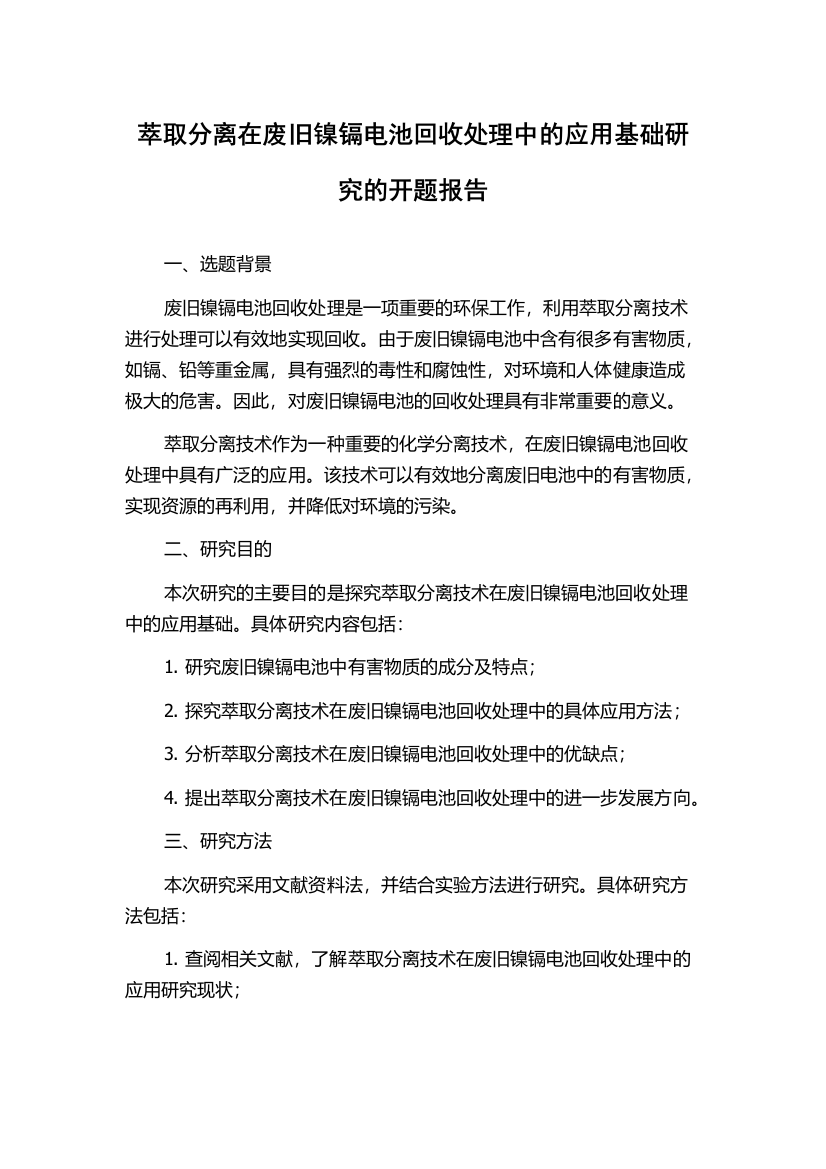 萃取分离在废旧镍镉电池回收处理中的应用基础研究的开题报告

一、选题背景

废旧镍镉电池回收处理是一项重要的环保工作，利用萃取分离技术进行处理可以有效地实现回收。由于废旧镍镉电池中含有很多有害物质，如镉、铅等重金属，具有强烈的毒性和腐蚀性，对环境和人体健康造成极大的危害。因此，对废旧镍镉电池的回收处理具有非常重要的意义。

萃取分离技术作为一种重要的化学分离技术，在废旧镍镉电池回收处理中具有广泛的应用。该技术可以有效地分离废旧电池中的有害物质，实现资源的再利用，并降低对环境的污染。

二、研究目的

本次研究的主要目的是探究萃取分离技术在废旧镍镉电池回收处理中的应用基础。具体研究内容包括：

1. 研究废旧镍镉电池中有害物质的成分及特点；

2. 探究萃取分离技术在废旧镍镉电池回收处理中的具体应用方法；

3. 分析萃取分离技术在废旧镍镉电池回收处理中的优缺点；

4. 提出萃取分离技术在废旧镍镉电池回收处理中的进一步发展方向。

三、研究方法

本次研究采用文献资料法，并结合实验方法进行研究。具体研究方法包括：

1. 查阅相关文献，了解萃取分离技术在废旧镍镉电池回收处理中的应用研究现状；